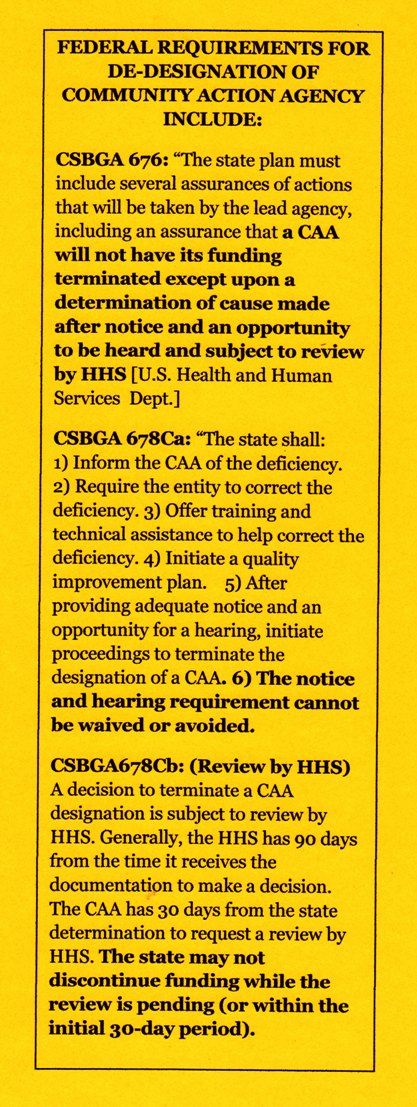 FEDERAL REQUIREMENTS FOR DE-DESIGNATION OF COMMUNITY ACTION AGENCY INCLUDE:

CSBGA 676: “The state plan must include several assurances of actions that will be taken by the lead agency, including an assurance that a CAA will not have its funding terminated except upon a determination of cause made after notice and an opportunity to be heard and subject to review by HHS [U.S. Health and Human Services Dept.]

CSBGA 678Ca: “The state shall: 1) Inform the CAA of the deficiency. 2) Require the entity to correct the deficiency. 3) Offer training and technical assistance to help correct the deficiency. 4) Initiate a quality improvement plan. 5) After providing adequate notice and an opportunity for a hearing, initiate proceedings to terminate the designation of a CAA. 6) The notice and hearing requirement cannot be waived or avoided.

CSBGA678Cb: (Review by HHS) A decision to terminate a CAA designation is subject to review by HHS. Generally, the HHS has 90 days from the time it receives the documentation to make a decision. The CAA has 30 days from the state determination to request a review by HHS. The state may not discontinue funding while the review is pending (or within the initial 30-day period).